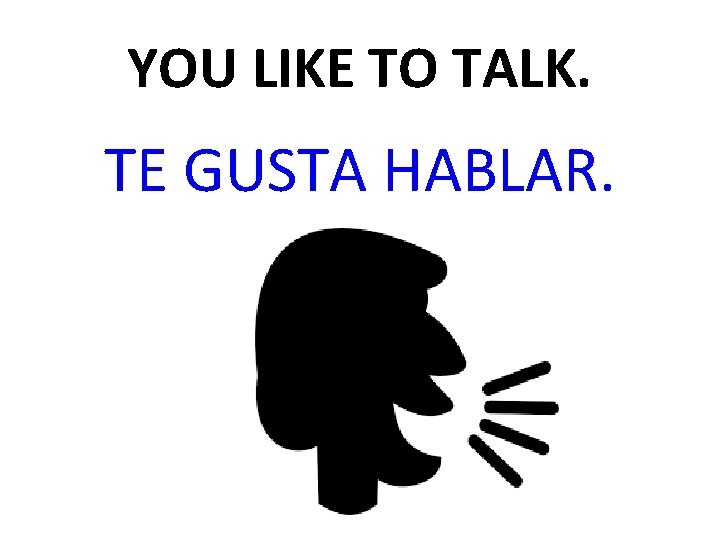 YOU LIKE TO TALK.

TE GUSTA HABLAR.